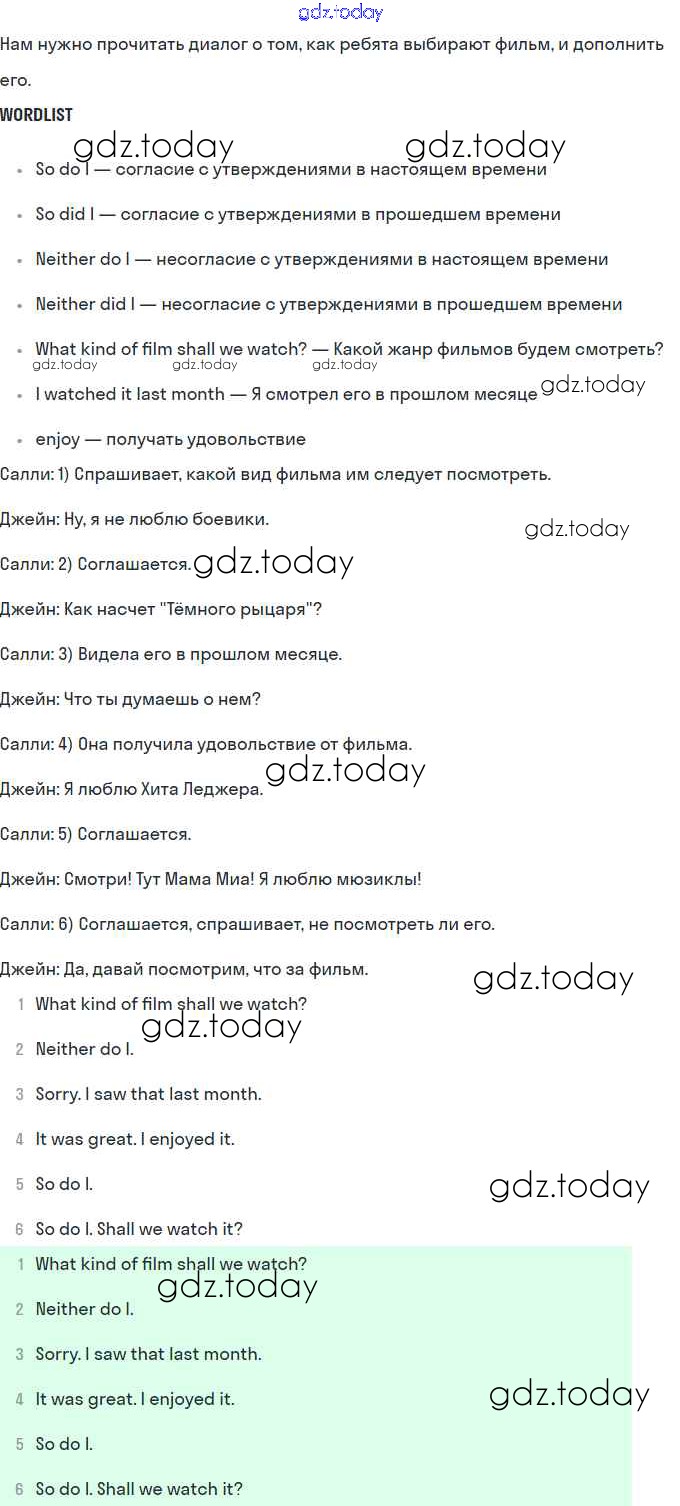 gdz.today

Нам нужно прочитать диалог о том, как ребята выбирают фильм, и дополнить его.

WORDLIST

gdz.today gdz.today

- So do I — согласие с утверждениями в настоящем времени
- So did I — согласие с утверждениями в прошедшем времени
- Neither do I — несогласие с утверждениями в настоящем времени
- Neither did I — несогласие с утверждениями в прошедшем времени
- What kind of film shall we watch? — Какой жанр фильмов будем смотреть?

gdz.today gdz.today gdz.today

- I watched it last month — Я смотрел его в прошлом месяце gdz.today
- enjoy — получать удовольствие

Салли: 1) Спрашивает, какой вид фильма им следует посмотреть.

Джейн: Ну, я не люблю боевики. gdz.today

Салли: 2) Соглашается. gdz.today

Джейн: Как насчет "Тёмного рыцаря"?

Салли: 3) Видела его в прошлом месяце.

Джейн: Что ты думаешь о нем?

Салли: 4) Она получила удовольствие от фильма.

Джейн: Я люблю Хита Леджера. gdz.today

Салли: 5) Соглашается.

Джейн: Смотри! Тут Мама Миа! Я люблю мюзиклы!

Салли: 6) Соглашается, спрашивает, не посмотреть ли его.

Джейн: Да, давай посмотрим, что за фильм. gdz.today

1 What kind of film shall we watch?
gdz.today
2 Neither do I.
3 Sorry. I saw that last month.
4 It was great. I enjoyed it.
5 So do I. gdz.today
6 So do I. Shall we watch it?

1 What kind of film shall we watch?
gdz.today
2 Neither do I.
3 Sorry. I saw that last month.
4 It was great. I enjoyed it. gdz.today
5 So do I.
6 So do I. Shall we watch it?